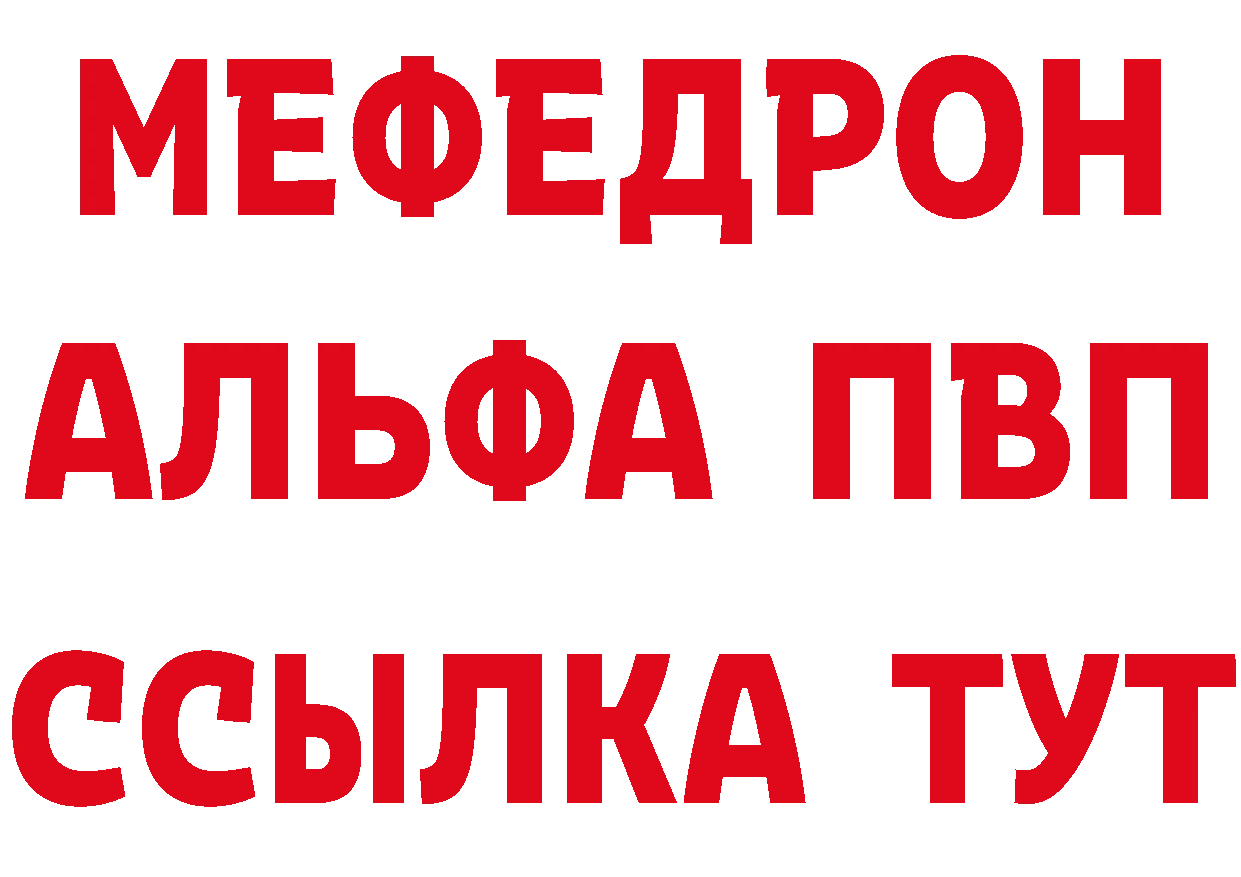 МЕФЕДРОН
АЛЬФА ПВП
ССЫЛКА ТУТ